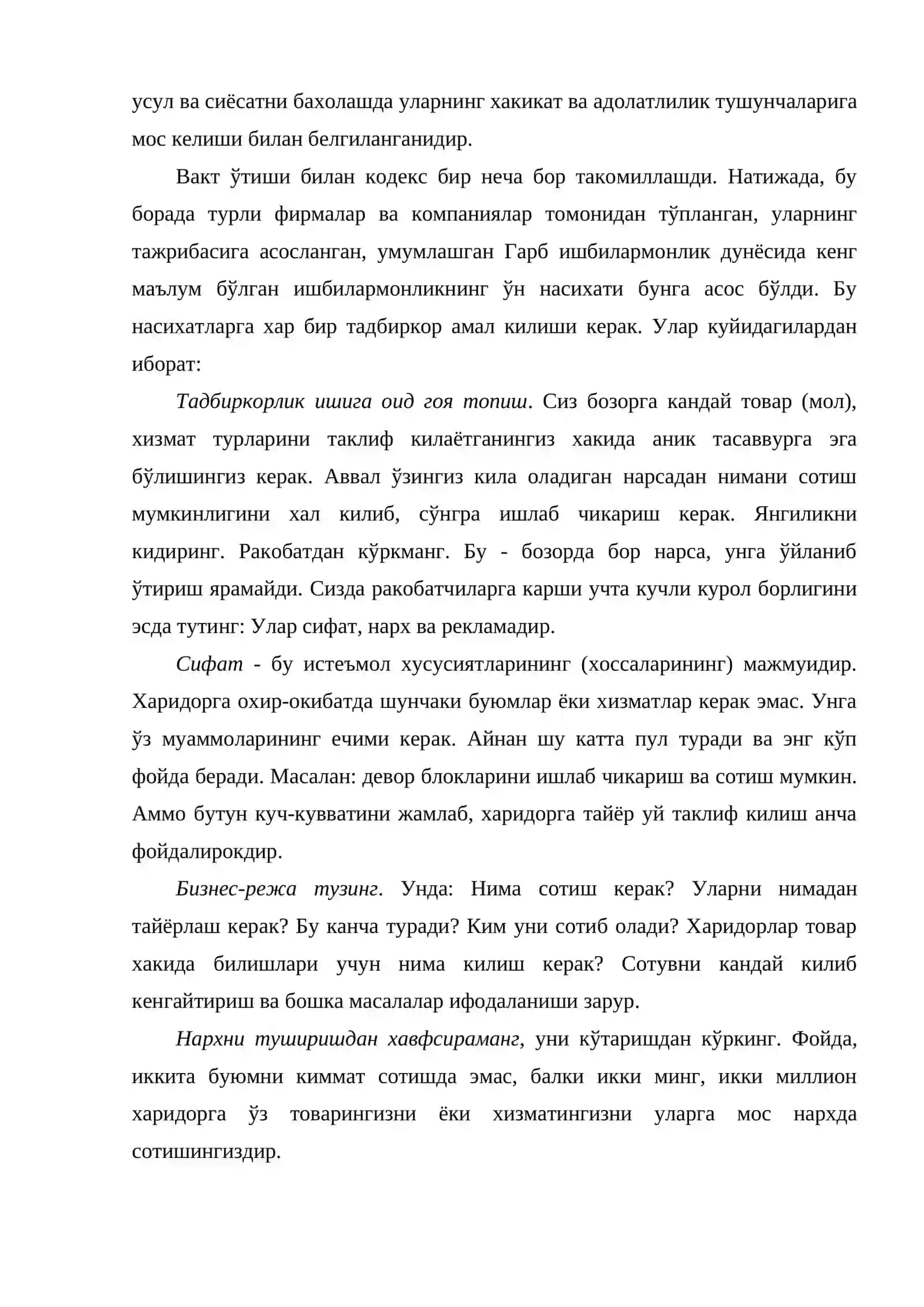 усул ва сиёсатни бахолашда уларнинг хакикат ва адолатлилик тушунчаларига мос келиши билан белгиланганидир.

Вакт ўтиши билан кодекс бир неча бор такомиллашди. Натижада, бу борада турли фирмалар ва компаниялар томонидан тўпланган, уларнинг тажрибасига асосланган, умумлашган Гарб ишбилармонлик дунёсида кенг маълум бўлган ишбилармонликнинг ўн насихати бунга асос бўлди. Бу насихатларга хар бир тадбиркор амал килиши керак. Улар куйидагилардан иборат:

Тадбиркорлик ишига оид гоя топиш. Сиз бозорга кандай товар (мол), хизмат турларини таклиф килаётганингиз хакида аник тасаввурга эга бўлишингиз керак. Аввал ўзингиз кила оладиган нарсадан нимани сотиш мумкинлигини хал килиб, сўнгра ишлаб чикариш керак. Янгиликни кидиринг. Ракобатдан кўркманг. Бу - бозорда бор нарса, унга ўйланиб ўтириш ярамайди. Сизда ракобатчиларга карши учта кучли курол борлигини эсда тутинг: Улар сифат, нарх ва рекламадир.

Сифат - бу истеъмол хусусиятларининг (хоссаларининг) мажмуидир. Харидорга охир-окибатда шунчаки буюмлар ёки хизматлар керак эмас. Унга ўз муаммоларининг ечими керак. Айнан шу катта пул туради ва энг кўп фойда беради. Масалан: девор блокларини ишлаб чикариш ва сотиш мумкин. Аммо бутун куч-кувватини жамлаб, харидорга тайёр уй таклиф килиш анча фойдалирокдир.

Бизнес-режа тузинг. Унда: Нима сотиш керак? Уларни нимадан тайёрлаш керак? Бу канча туради? Ким уни сотиб олади? Харидорлар товар хакида билишлари учун нима килиш керак? Сотувни кандай килиб кенгайтириш ва бошка масалалар ифодаланиши зарур.

Нархни туширишдан хавфсираманг, уни кўтаришдан кўркинг. Фойда, иккита буюмни киммат сотишда эмас, балки икки минг, икки миллион харидорга ўз товарингизни ёки хизматингизни уларга мос нархда сотишингиздир.